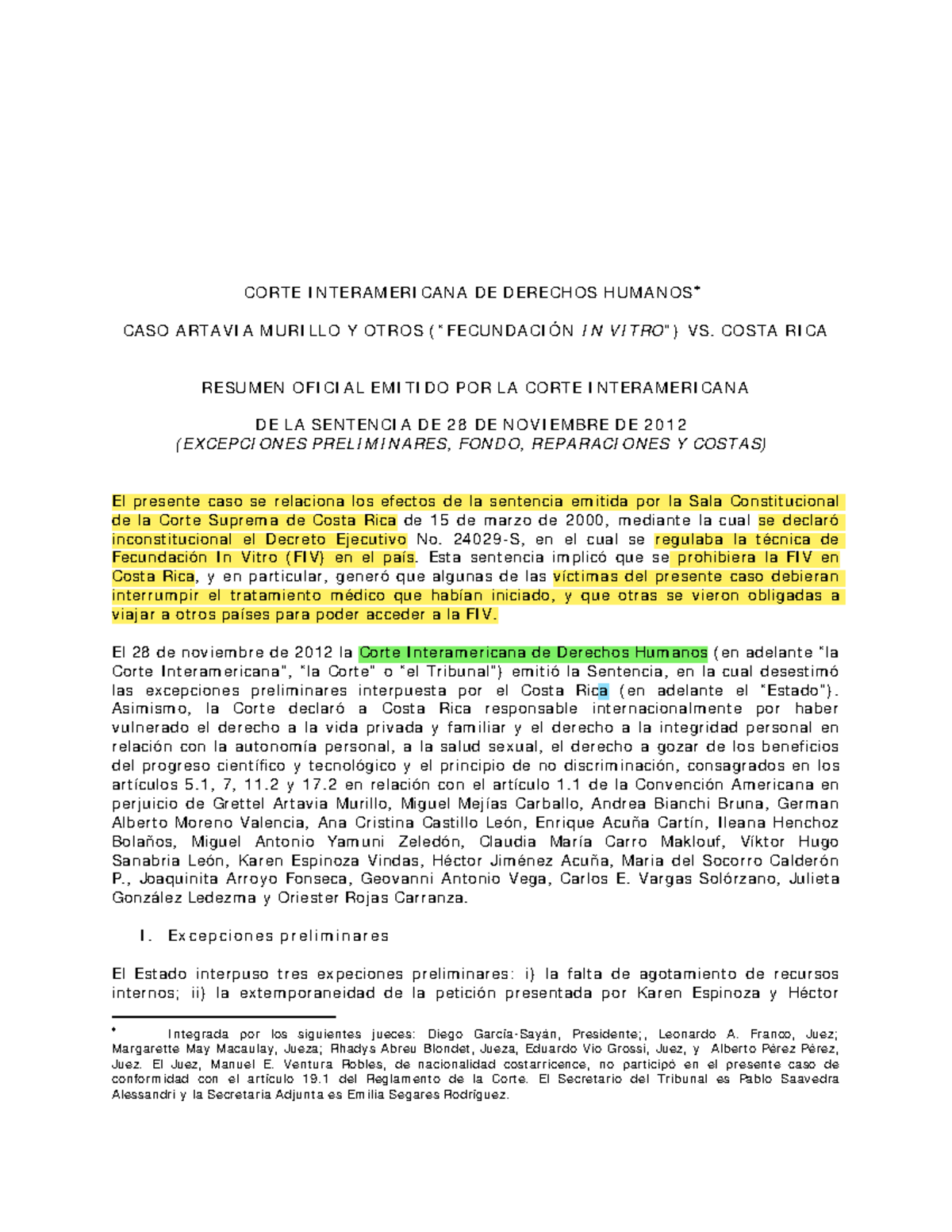 CORTE INTERAMERICANA DE DERECHOS HUMANOS*

CASO ARTAVIA MURILLO Y OTROS ("FECUNDACIÓN IN VITRO") VS. COSTA RICA

RESUMEN OFICIAL EMITIDO POR LA CORTE INTERAMERICANA

DE LA SENTENCIA DE 28 DE NOVIEMBRE DE 2012
(EXCEPCIONES PRELIMINARES, FONDO, REPARACIONES Y COSTAS)

El presente caso se relaciona los efectos de la sentencia emitida por la Sala Constitucional de la Corte Suprema de Costa Rica de 15 de marzo de 2000, mediante la cual se declaró inconstitucional el Decreto Ejecutivo No. 24029-S, en el cual se regulaba la técnica de Fecundación In Vitro (FIV) en el país. Esta sentencia implicó que se prohibiera la FIV en Costa Rica, y en particular, generó que algunas de las víctimas del presente caso debieran interrumpir el tratamiento médico que habían iniciado, y que otras se vieron obligadas a viajar a otros países para poder acceder a la FIV.

El 28 de noviembre de 2012 la Corte Interamericana de Derechos Humanos (en adelante "la Corte Interamericana", "la Corte" o "el Tribunal") emitió la Sentencia, en la cual desestimó las excepciones preliminares interpuesta por el Costa Rica (en adelante el "Estado"). Asimismo, la Corte declaró a Costa Rica responsable internacionalmente por haber vulnerado el derecho a la vida privada y familiar y el derecho a la integridad personal en relación con la autonomía personal, a la salud sexual, el derecho a gozar de los beneficios del progreso científico y tecnológico y el principio de no discriminación, consagrados en los artículos 5.1, 7, 11.2 y 17.2 en relación con el artículo 1.1 de la Convención Americana en perjuicio de Grettel Artavia Murillo, Miguel Mejías Carballo, Andrea Bianchi Bruna, German Alberto Moreno Valencia, Ana Cristina Castillo León, Enrique Acuña Cartín, Ileana Henchoz Bolaños, Miguel Antonio Yamuni Zeledón, Claudia María Carro Maklouf, Víktor Hugo Sanabria León, Karen Espinoza Vindas, Héctor Jiménez Acuña, Maria del Socorro Calderón P., Joaquinita Arroyo Fonseca, Geovanni Antonio Vega, Carlos E. Vargas Solórzano, Julieta González Ledezma y Oriester Rojas Carranza.

I. Excepciones preliminares

El Estado interpuso tres expeciones preliminares: i) la falta de agotamiento de recursos internos; ii) la extemporaneidad de la petición presentada por Karen Espinoza y Héctor

* Integrada por los siguientes jueces: Diego García-Sayán, Presidente;, Leonardo A. Franco, Juez; Margarette May Macaulay, Jueza; Rhadys Abreu Blondet, Jueza, Eduardo Vio Grossi, Juez, y Alberto Pérez Pérez, Juez. El Juez, Manuel E. Ventura Robles, de nacionalidad costarricence, no participó en el presente caso de conformidad con el artículo 19.1 del Reglamento de la Corte. El Secretario del Tribunal es Pablo Saavedra Alessandri y la Secretaria Adjunta es Emilia Segares Rodríguez.